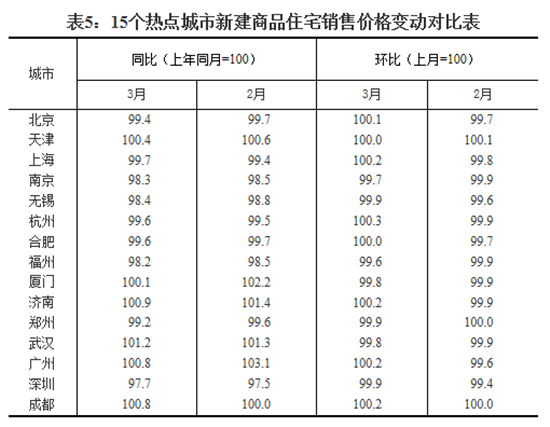 表5：15个热点城市新建商品住宅销售价格变动对比表

| 城市 | 同比（上年同月=100） 3月 | 同比（上年同月=100） 2月 | 环比（上月=100） 3月 | 环比（上月=100） 2月 |
|---|---|---|---|---|
| 北京 | 99.4 | 99.7 | 100.1 | 99.7 |
| 天津 | 100.4 | 100.6 | 100.0 | 100.1 |
| 上海 | 99.7 | 99.4 | 100.2 | 99.8 |
| 南京 | 98.3 | 98.5 | 99.7 | 99.9 |
| 无锡 | 98.4 | 98.8 | 99.9 | 99.6 |
| 杭州 | 99.6 | 99.5 | 100.3 | 99.9 |
| 合肥 | 99.6 | 99.7 | 100.0 | 99.7 |
| 福州 | 98.2 | 98.5 | 99.6 | 99.9 |
| 厦门 | 100.1 | 102.2 | 99.8 | 99.9 |
| 济南 | 100.9 | 101.4 | 100.2 | 99.9 |
| 郑州 | 99.2 | 99.6 | 99.9 | 100.0 |
| 武汉 | 101.2 | 101.3 | 99.8 | 99.9 |
| 广州 | 100.8 | 103.1 | 100.2 | 99.6 |
| 深圳 | 97.7 | 97.5 | 99.9 | 99.4 |
| 成都 | 100.8 | 100.0 | 100.2 | 100.0 |